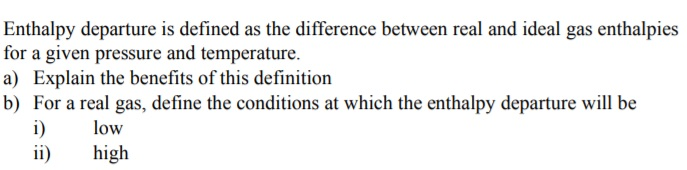 Enthalpy departure is defined as the difference between real and ideal gas enthalpies for a given pressure and temperature.

a) Explain the benefits of this definition

b) For a real gas, define the conditions at which the enthalpy departure will be

i) low

ii) high